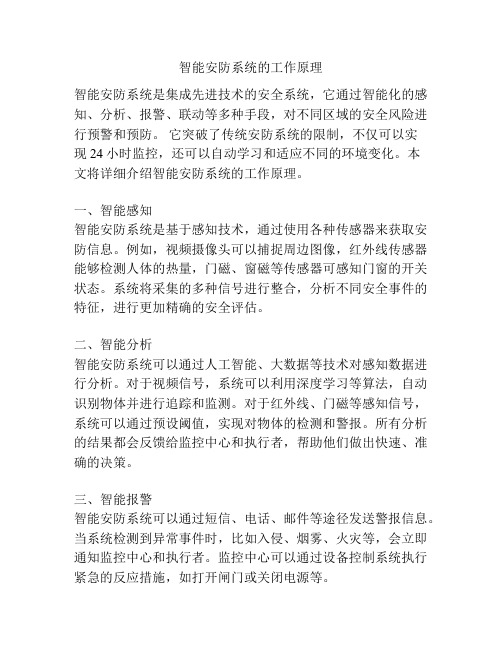 智能安防系统的工作原理

智能安防系统是集成先进技术的安全系统，它通过智能化的感知、分析、报警、联动等多种手段，对不同区域的安全风险进行预警和预防。 它突破了传统安防系统的限制，不仅可以实现 24 小时监控，还可以自动学习和适应不同的环境变化。本文将详细介绍智能安防系统的工作原理。

一、智能感知
智能安防系统是基于感知技术，通过使用各种传感器来获取安防信息。例如，视频摄像头可以捕捉周边图像，红外线传感器能够检测人体的热量，门磁、窗磁等传感器可感知门窗的开关状态。系统将采集的多种信号进行整合，分析不同安全事件的特征，进行更加精确的安全评估。

二、智能分析
智能安防系统可以通过人工智能、大数据等技术对感知数据进行分析。对于视频信号，系统可以利用深度学习等算法，自动识别物体并进行追踪和监测。对于红外线、门磁等感知信号，系统可以通过预设阈值，实现对物体的检测和警报。所有分析的结果都会反馈给监控中心和执行者，帮助他们做出快速、准确的决策。

三、智能报警
智能安防系统可以通过短信、电话、邮件等途径发送警报信息。当系统检测到异常事件时，比如入侵、烟雾、火灾等，会立即通知监控中心和执行者。监控中心可以通过设备控制系统执行紧急的反应措施，如打开闸门或关闭电源等。